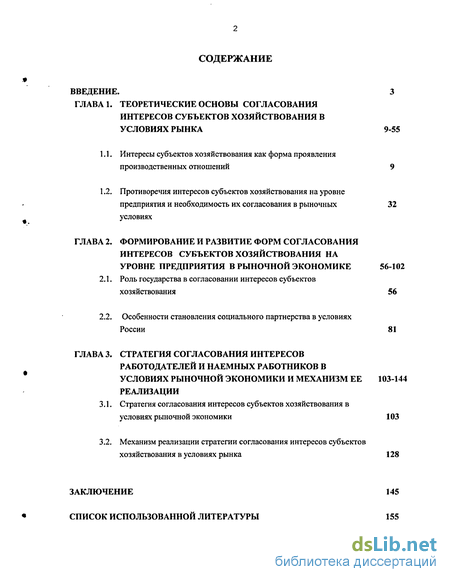 2

СОДЕРЖАНИЕ

ВВЕДЕНИЕ. 3

ГЛАВА 1. ТЕОРЕТИЧЕСКИЕ ОСНОВЫ СОГЛАСОВАНИЯ ИНТЕРЕСОВ СУБЪЕКТОВ ХОЗЯЙСТВОВАНИЯ В УСЛОВИЯХ РЫНКА 9-55

1.1. Интересы субъектов хозяйствования как форма проявления производственных отношений 9

1.2. Противоречия интересов субъектов хозяйствования на уровне предприятия и необходимость их согласования в рыночных условиях 32

ГЛАВА 2. ФОРМИРОВАНИЕ И РАЗВИТИЕ ФОРМ СОГЛАСОВАНИЯ ИНТЕРЕСОВ СУБЪЕКТОВ ХОЗЯЙСТВОВАНИЯ НА УРОВНЕ ПРЕДПРИЯТИЯ В РЫНОЧНОЙ ЭКОНОМИКЕ 56-102

2.1. Роль государства в согласовании интересов субъектов хозяйствования 56

2.2. Особенности становления социального партнерства в условиях России 81

ГЛАВА 3. СТРАТЕГИЯ СОГЛАСОВАНИЯ ИНТЕРЕСОВ РАБОТОДАТЕЛЕЙ И НАЕМНЫХ РАБОТНИКОВ В УСЛОВИЯХ РЫНОЧНОЙ ЭКОНОМИКИ И МЕХАНИЗМ ЕЕ РЕАЛИЗАЦИИ 103-144

3.1. Стратегия согласования интересов субъектов хозяйствования в условиях рыночной экономики 103

3.2. Механизм реализации стратегии согласования интересов субъектов хозяйствования в условиях рынка 128

ЗАКЛЮЧЕНИЕ 145

СПИСОК ИСПОЛЬЗОВАННОЙ ЛИТЕРАТУРЫ 155

dsLib.net
библиотека диссертаций